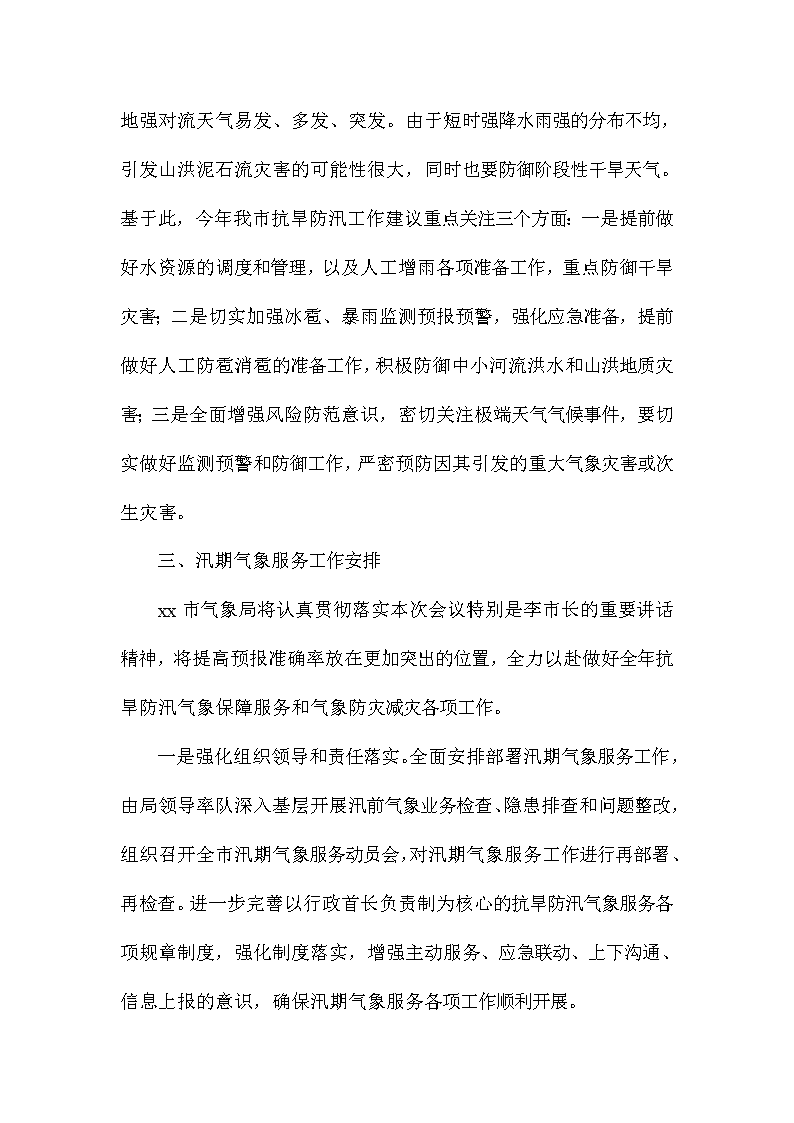 地强对流天气易发、多发、突发。由于短时强降水雨强的分布不均，引发山洪泥石流灾害的可能性很大，同时也要防御阶段性干旱天气。基于此，今年我市抗旱防汛工作建议重点关注三个方面：一是提前做好水资源的调度和管理，以及人工增雨各项准备工作，重点防御干旱灾害；二是切实加强冰雹、暴雨监测预报预警，强化应急准备，提前做好人工防雹消雹的准备工作，积极防御中小河流洪水和山洪地质灾害；三是全面增强风险防范意识，密切关注极端天气气候事件，要切实做好监测预警和防御工作，严密预防因其引发的重大气象灾害或次生灾害。

三、汛期气象服务工作安排

xx 市气象局将认真贯彻落实本次会议特别是李市长的重要讲话精神，将提高预报准确率放在更加突出的位置，全力以赴做好全年抗旱防汛气象保障服务和气象防灾减灾各项工作。

一是强化组织领导和责任落实。全面安排部署汛期气象服务工作，由局领导率队深入基层开展汛前气象业务检查、隐患排查和问题整改，组织召开全市汛期气象服务动员会，对汛期气象服务工作进行再部署、再检查。进一步完善以行政首长负责制为核心的抗旱防汛气象服务各项规章制度，强化制度落实，增强主动服务、应急联动、上下沟通、信息上报的意识，确保汛期气象服务各项工作顺利开展。